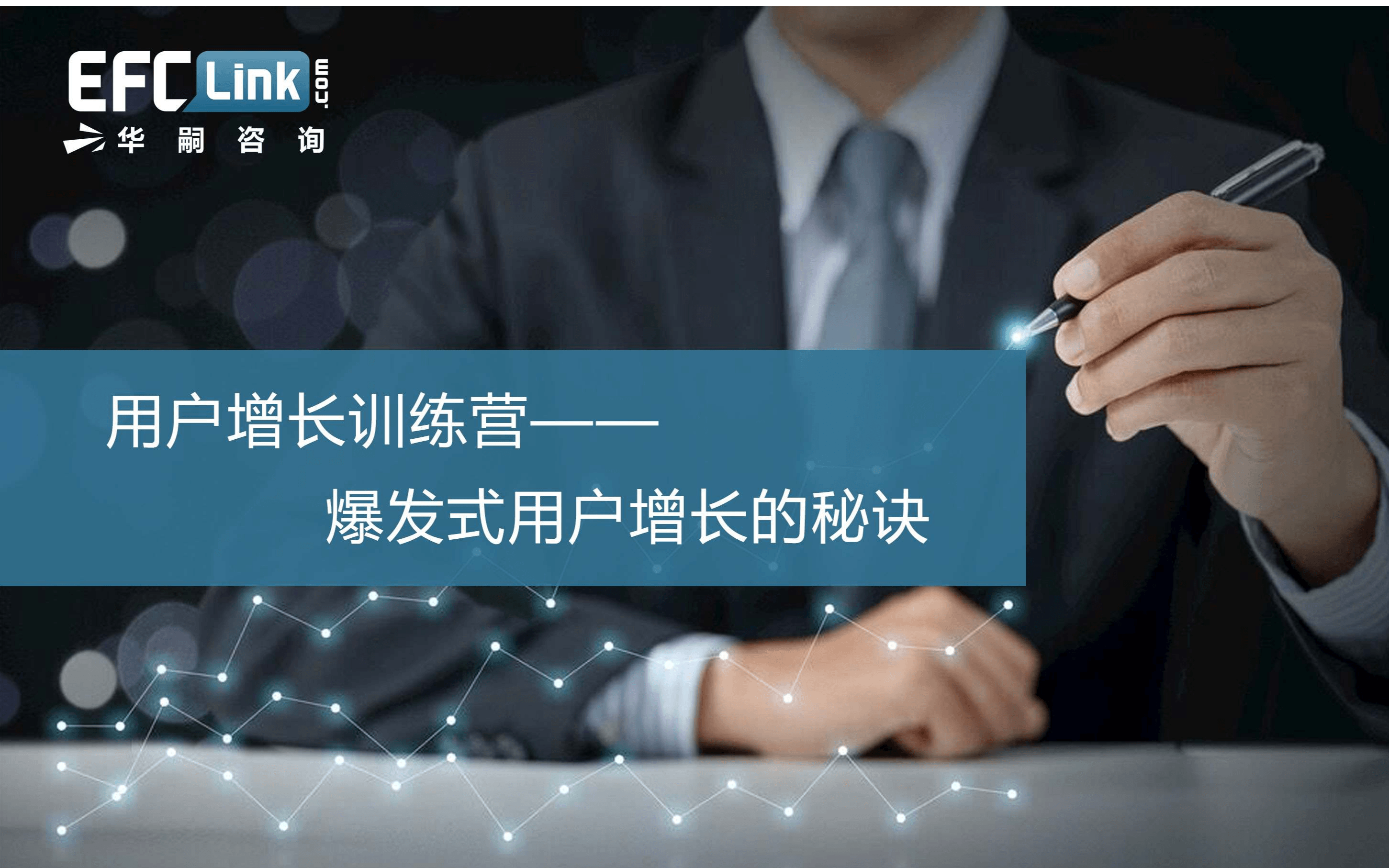 EFC Link .com
华 嗣 咨 询

用户增长训练营——
爆发式用户增长的秘诀